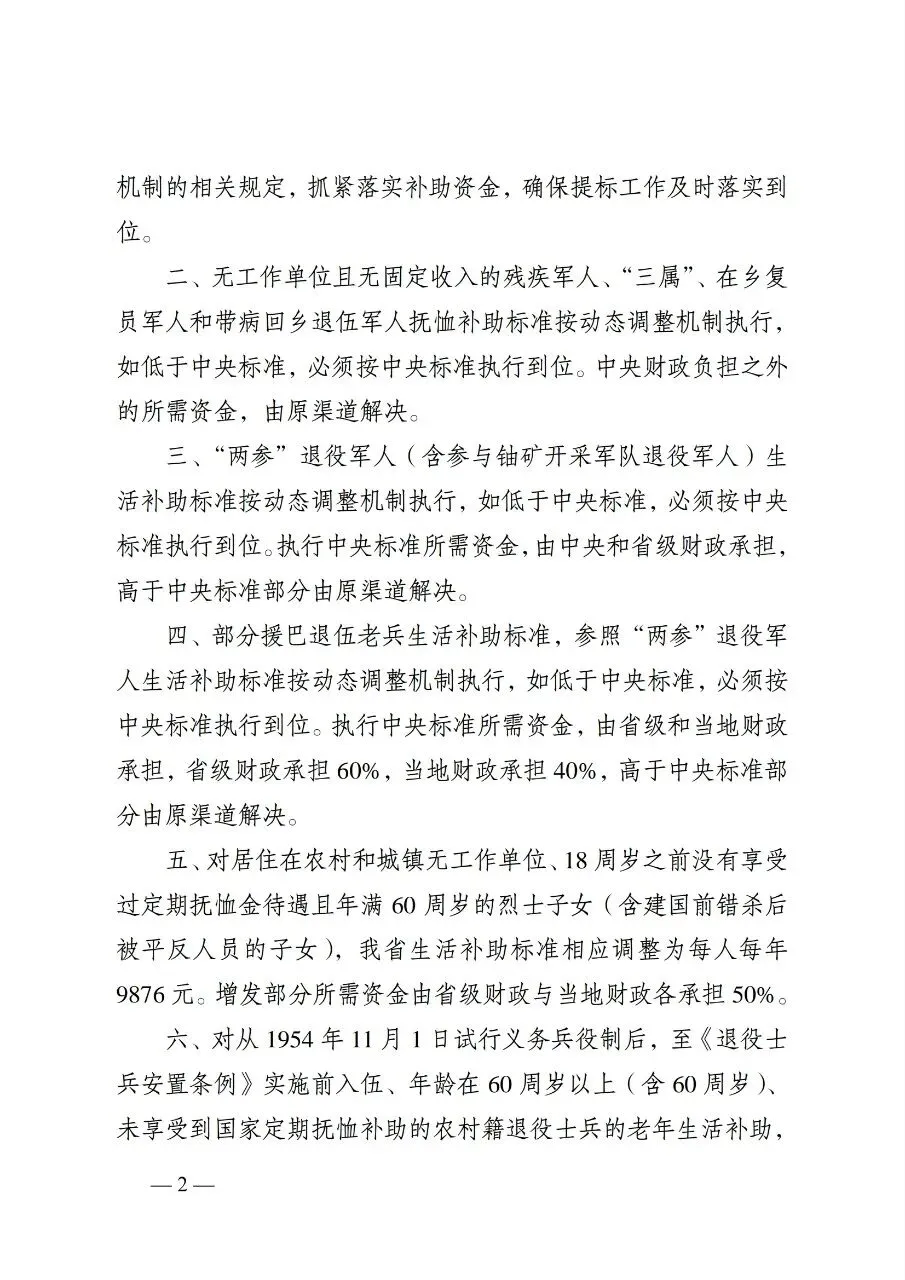 机制的相关规定，抓紧落实补助资金，确保提标工作及时落实到位。

二、无工作单位且无固定收入的残疾军人、“三属”、在乡复员军人和带病回乡退伍军人抚恤补助标准按动态调整机制执行，如低于中央标准，必须按中央标准执行到位。中央财政负担之外的所需资金，由原渠道解决。

三、“两参”退役军人（含参与铀矿开采军队退役军人）生活补助标准按动态调整机制执行，如低于中央标准，必须按中央标准执行到位。执行中央标准所需资金，由中央和省级财政承担，高于中央标准部分由原渠道解决。

四、部分援巴退伍老兵生活补助标准，参照“两参”退役军人生活补助标准按动态调整机制执行，如低于中央标准，必须按中央标准执行到位。执行中央标准所需资金，由省级和当地财政承担，省级财政承担 60%，当地财政承担 40%，高于中央标准部分由原渠道解决。

五、对居住在农村和城镇无工作单位、18 周岁之前没有享受过定期抚恤金待遇且年满 60 周岁的烈士子女（含建国前错杀后被平反人员的子女），我省生活补助标准相应调整为每人每年 9876 元。增发部分所需资金由省级财政与当地财政各承担 50%。

六、对从 1954 年 11 月 1 日试行义务兵役制后，至《退役士兵安置条例》实施前入伍、年龄在 60 周岁以上（含 60 周岁）、未享受到国家定期抚恤补助的农村籍退役士兵的老年生活补助，

— 2 —